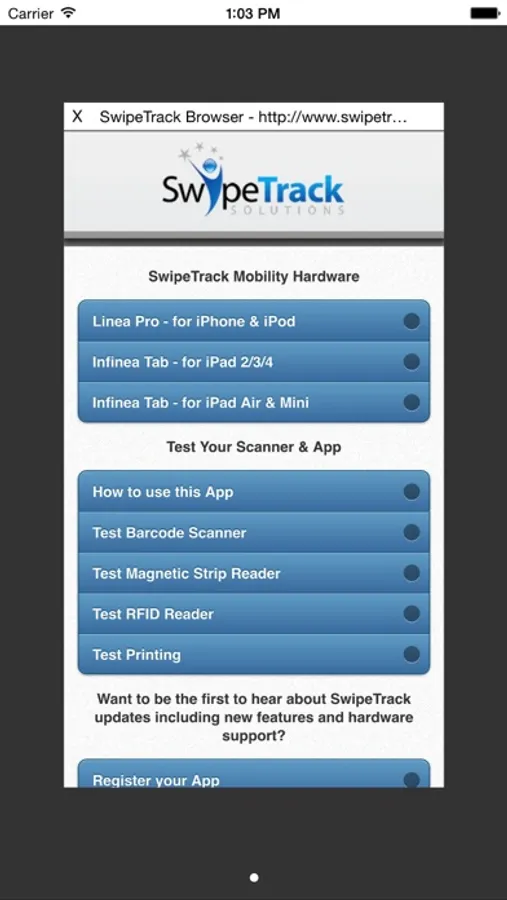 Carrier 1:03 PM

X SwipeTrack Browser - http://www.swipetr...

SwipeTrack
SOLUTIONS

SwipeTrack Mobility Hardware

Linea Pro - for iPhone & iPod

Infinea Tab - for iPad 2/3/4

Infinea Tab - for iPad Air & Mini

Test Your Scanner & App

How to use this App

Test Barcode Scanner

Test Magnetic Strip Reader

Test RFID Reader

Test Printing

Want to be the first to hear about SwipeTrack updates including new features and hardware support?

Register your App